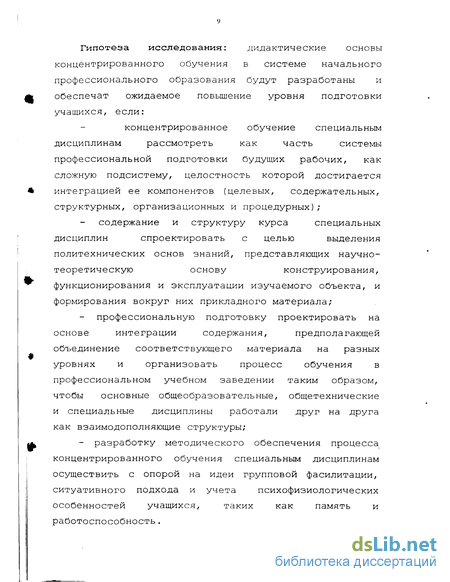 9

Гипотеза исследования: дидактические основы концентрированного обучения в системе начального профессионального образования будут разработаны и обеспечат ожидаемое повышение уровня подготовки учащихся, если:

- концентрированное обучение специальным дисциплинам рассмотреть как часть системы профессиональной подготовки будущих рабочих, как сложную подсистему, целостность которой достигается интеграцией ее компонентов (целевых, содержательных, структурных, организационных и процедурных);

- содержание и структуру курса специальных дисциплин спроектировать с целью выделения политехнических основ знаний, представляющих научно-теоретическую основу конструирования, функционирования и эксплуатации изучаемого объекта, и формирования вокруг них прикладного материала;

- профессиональную подготовку проектировать на основе интеграции содержания, предполагающей объединение соответствующего материала на разных уровнях и организовать процесс обучения в профессиональном учебном заведении таким образом, чтобы основные общеобразовательные, общетехнические и специальные дисциплины работали друг на друга как взаимодополняющие структуры;

- разработку методического обеспечения процесса концентрированного обучения специальным дисциплинам осуществить с опорой на идеи групповой фасилитации, ситуативного подхода и учета психофизиологических особенностей учащихся, таких как память и работоспособность.

dsLib.net
библиотека диссертаций